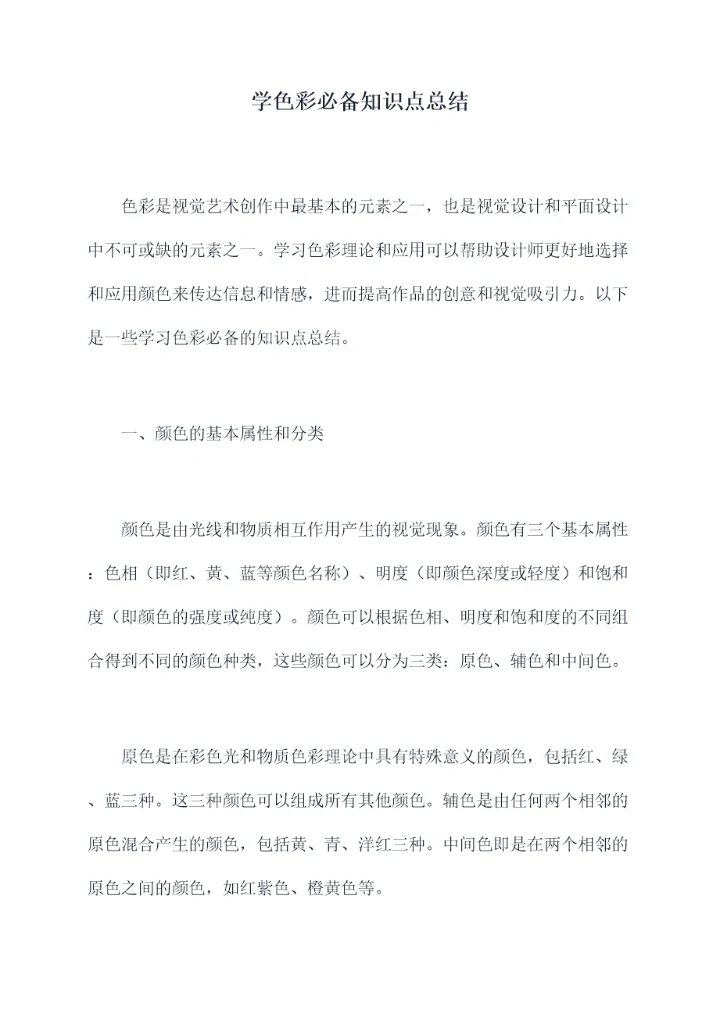 学色彩必备知识点总结

色彩是视觉艺术创作中最基本的元素之一，也是视觉设计和平面设计中不可或缺的元素之一。学习色彩理论和应用可以帮助设计师更好地选择和应用颜色来传达信息和情感，进而提高作品的创意和视觉吸引力。以下是一些学习色彩必备的知识点总结。

一、颜色的基本属性和分类

颜色是由光线和物质相互作用产生的视觉现象。颜色有三个基本属性：色相（即红、黄、蓝等颜色名称）、明度（即颜色深度或轻度）和饱和度（即颜色的强度或纯度）。颜色可以根据色相、明度和饱和度的不同组合得到不同的颜色种类，这些颜色可以分为三类：原色、辅色和中间色。

原色是在彩色光和物质色彩理论中具有特殊意义的颜色，包括红、绿、蓝三种。这三种颜色可以组成所有其他颜色。辅色是由任何两个相邻的原色混合产生的颜色，包括黄、青、洋红三种。中间色即是在两个相邻的原色之间的颜色，如红紫色、橙黄色等。